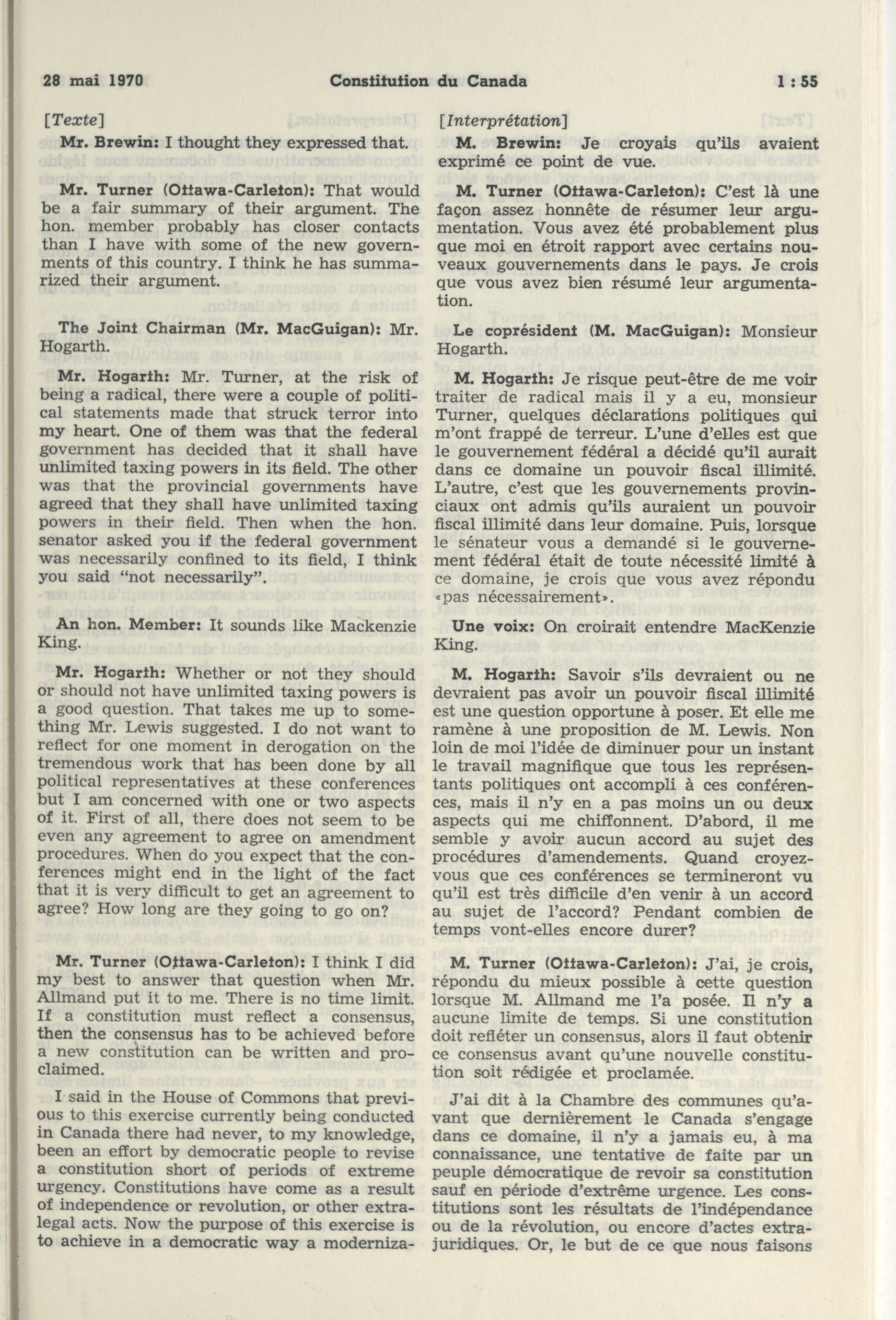 28 mai 1970 Constitution du Canada 1 : 55

[Texte]

Mr. Brewin: I thought they expressed that.

Mr. Turner (Ottawa-Carleton): That would be a fair summary of their argument. The hon. member probably has closer contacts than I have with some of the new governments of this country. I think he has summarized their argument.

The Joint Chairman (Mr. MacGuigan): Mr. Hogarth.

Mr. Hogarth: Mr. Turner, at the risk of being a radical, there were a couple of political statements made that struck terror into my heart. One of them was that the federal government has decided that it shall have unlimited taxing powers in its field. The other was that the provincial governments have agreed that they shall have unlimited taxing powers in their field. Then when the hon. senator asked you if the federal government was necessarily confined to its field, I think you said "not necessarily".

An hon. Member: It sounds like Mackenzie King.

Mr. Hogarth: Whether or not they should or should not have unlimited taxing powers is a good question. That takes me up to something Mr. Lewis suggested. I do not want to reflect for one moment in derogation on the tremendous work that has been done by all political representatives at these conferences but I am concerned with one or two aspects of it. First of all, there does not seem to be even any agreement to agree on amendment procedures. When do you expect that the conferences might end in the light of the fact that it is very difficult to get an agreement to agree? How long are they going to go on?

Mr. Turner (Ottawa-Carleton): I think I did my best to answer that question when Mr. Allmand put it to me. There is no time limit. If a constitution must reflect a consensus, then the consensus has to be achieved before a new constitution can be written and proclaimed.

I said in the House of Commons that previous to this exercise currently being conducted in Canada there had never, to my knowledge, been an effort by democratic people to revise a constitution short of periods of extreme urgency. Constitutions have come as a result of independence or revolution, or other extralegal acts. Now the purpose of this exercise is to achieve in a democratic way a moderniza-

[Interprétation]

M. Brewin: Je croyais qu'ils avaient exprimé ce point de vue.

M. Turner (Ottawa-Carleton): C'est là une façon assez honnête de résumer leur argumentation. Vous avez été probablement plus que moi en étroit rapport avec certains nouveaux gouvernements dans le pays. Je crois que vous avez bien résumé leur argumentation.

Le coprésident (M. MacGuigan): Monsieur Hogarth.

M. Hogarth: Je risque peut-être de me voir traiter de radical mais il y a eu, monsieur Turner, quelques déclarations politiques qui m'ont frappé de terreur. L'une d'elles est que le gouvernement fédéral a décidé qu'il aurait dans ce domaine un pouvoir fiscal illimité. L'autre, c'est que les gouvernements provinciaux ont admis qu'ils auraient un pouvoir fiscal illimité dans leur domaine. Puis, lorsque le sénateur vous a demandé si le gouvernement fédéral était de toute nécessité limité à ce domaine, je crois que vous avez répondu «pas nécessairement».

Une voix: On croirait entendre MacKenzie King.

M. Hogarth: Savoir s'ils devraient ou ne devraient pas avoir un pouvoir fiscal illimité est une question opportune à poser. Et elle me ramène à une proposition de M. Lewis. Non loin de moi l'idée de diminuer pour un instant le travail magnifique que tous les représentants politiques ont accompli à ces conférences, mais il n'y en a pas moins un ou deux aspects qui me chiffonnent. D'abord, il me semble y avoir aucun accord au sujet des procédures d'amendements. Quand croyez-vous que ces conférences se termineront vu qu'il est très difficile d'en venir à un accord au sujet de l'accord? Pendant combien de temps vont-elles encore durer?

M. Turner (Ottawa-Carleton): J'ai, je crois, répondu du mieux possible à cette question lorsque M. Allmand me l'a posée. Il n'y a aucune limite de temps. Si une constitution doit refléter un consensus, alors il faut obtenir ce consensus avant qu'une nouvelle constitution soit rédigée et proclamée.

J'ai dit à la Chambre des communes qu'avant que dernièrement le Canada s'engage dans ce domaine, il n'y a jamais eu, à ma connaissance, une tentative de faite par un peuple démocratique de revoir sa constitution sauf en période d'extrême urgence. Les constitutions sont les résultats de l'indépendance ou de la révolution, ou encore d'actes extrajuridiques. Or, le but de ce que nous faisons